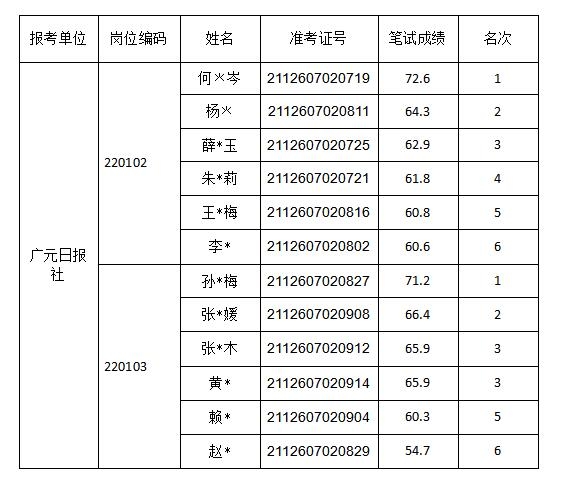 | 报考单位 | 岗位编码 | 姓名 | 准考证号 | 笔试成绩 | 名次 |
|---|---|---|---|---|---|
| 广元日报社 | 220102 | 何×岑 | 2112607020719 | 72.6 | 1 |
| | | 杨× | 2112607020811 | 64.3 | 2 |
| | | 薛*玉 | 2112607020725 | 62.9 | 3 |
| | | 朱*莉 | 2112607020721 | 61.8 | 4 |
| | | 王*梅 | 2112607020816 | 60.8 | 5 |
| | | 李* | 2112607020802 | 60.6 | 6 |
| | 220103 | 孙*梅 | 2112607020827 | 71.2 | 1 |
| | | 张*媛 | 2112607020908 | 66.4 | 2 |
| | | 张*木 | 2112607020912 | 65.9 | 3 |
| | | 黄* | 2112607020914 | 65.9 | 3 |
| | | 赖* | 2112607020904 | 60.3 | 5 |
| | | 赵* | 2112607020829 | 54.7 | 6 |